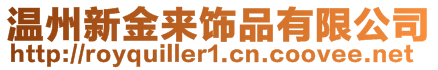 温州新金来饰品有限公司
http://royquiller1.cn.coovee.net